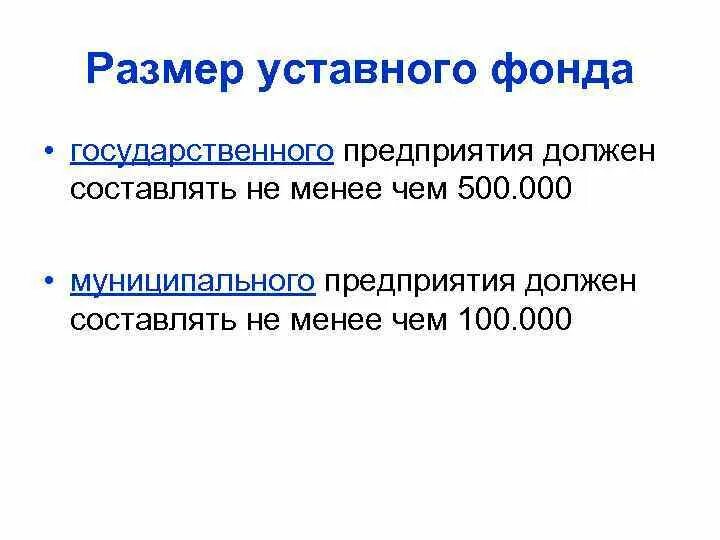 Размер уставного фонда

• государственного предприятия должен составлять не менее чем 500.000

• муниципального предприятия должен составлять не менее чем 100.000